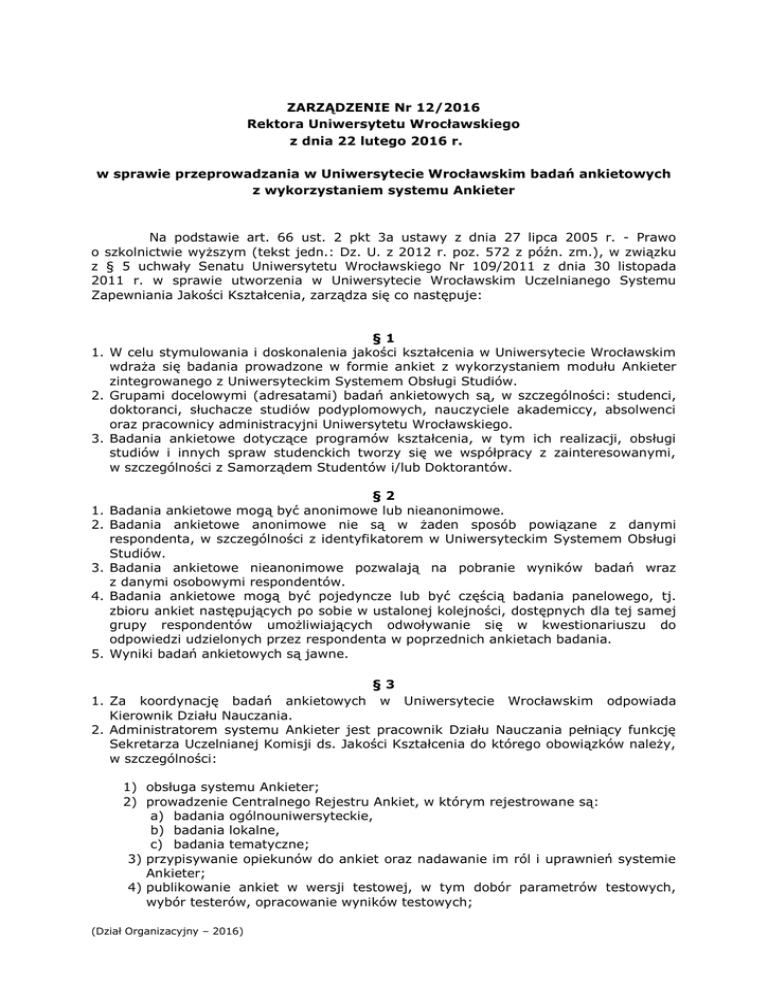 ZARZĄDZENIE Nr 12/2016
Rektora Uniwersytetu Wrocławskiego
z dnia 22 lutego 2016 r.

w sprawie przeprowadzania w Uniwersytecie Wrocławskim badań ankietowych
z wykorzystaniem systemu Ankieter

Na podstawie art. 66 ust. 2 pkt 3a ustawy z dnia 27 lipca 2005 r. - Prawo o szkolnictwie wyższym (tekst jedn.: Dz. U. z 2012 r. poz. 572 z późn. zm.), w związku z § 5 uchwały Senatu Uniwersytetu Wrocławskiego Nr 109/2011 z dnia 30 listopada 2011 r. w sprawie utworzenia w Uniwersytecie Wrocławskim Uczelnianego Systemu Zapewniania Jakości Kształcenia, zarządza się co następuje:

§ 1
1. W celu stymulowania i doskonalenia jakości kształcenia w Uniwersytecie Wrocławskim wdraża się badania prowadzone w formie ankiet z wykorzystaniem modułu Ankieter zintegrowanego z Uniwersyteckim Systemem Obsługi Studiów.
2. Grupami docelowymi (adresatami) badań ankietowych są, w szczególności: studenci, doktoranci, słuchacze studiów podyplomowych, nauczyciele akademiccy, absolwenci oraz pracownicy administracyjni Uniwersytetu Wrocławskiego.
3. Badania ankietowe dotyczące programów kształcenia, w tym ich realizacji, obsługi studiów i innych spraw studenckich tworzy się we współpracy z zainteresowanymi, w szczególności z Samorządem Studentów i/lub Doktorantów.

§ 2
1. Badania ankietowe mogą być anonimowe lub nieanonimowe.
2. Badania ankietowe anonimowe nie są w żaden sposób powiązane z danymi respondenta, w szczególności z identyfikatorem w Uniwersyteckim Systemem Obsługi Studiów.
3. Badania ankietowe nieanonimowe pozwalają na pobranie wyników badań wraz z danymi osobowymi respondentów.
4. Badania ankietowe mogą być pojedyncze lub być częścią badania panelowego, tj. zbioru ankiet następujących po sobie w ustalonej kolejności, dostępnych dla tej samej grupy respondentów umożliwiających odwoływanie się w kwestionariuszu do odpowiedzi udzielonych przez respondenta w poprzednich ankietach badania.
5. Wyniki badań ankietowych są jawne.

§ 3
1. Za koordynację badań ankietowych w Uniwersytecie Wrocławskim odpowiada Kierownik Działu Nauczania.
2. Administratorem systemu Ankieter jest pracownik Działu Nauczania pełniący funkcję Sekretarza Uczelnianej Komisji ds. Jakości Kształcenia do którego obowiązków należy, w szczególności:

1) obsługa systemu Ankieter;
2) prowadzenie Centralnego Rejestru Ankiet, w którym rejestrowane są:
a) badania ogólnouniwersyteckie,
b) badania lokalne,
c) badania tematyczne;
3) przypisywanie opiekunów do ankiet oraz nadawanie im ról i uprawnień systemie Ankieter;
4) publikowanie ankiet w wersji testowej, w tym dobór parametrów testowych, wybór testerów, opracowanie wyników testowych;

(Dział Organizacyjny – 2016)